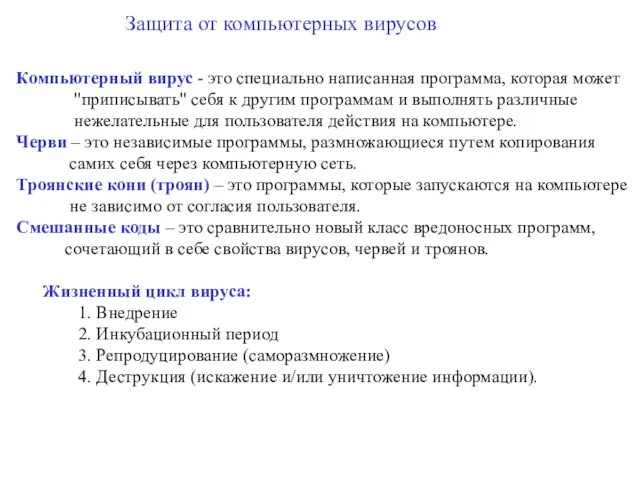 Защита от компьютерных вирусов

Компьютерный вирус - это специально написанная программа, которая может "приписывать" себя к другим программам и выполнять различные нежелательные для пользователя действия на компьютере.

Черви – это независимые программы, размножающиеся путем копирования самих себя через компьютерную сеть.

Троянские кони (троян) – это программы, которые запускаются на компьютере не зависимо от согласия пользователя.

Смешанные коды – это сравнительно новый класс вредоносных программ, сочетающий в себе свойства вирусов, червей и троянов.

Жизненный цикл вируса:
1. Внедрение
2. Инкубационный период
3. Репродуцирование (саморазмножение)
4. Деструкция (искажение и/или уничтожение информации).